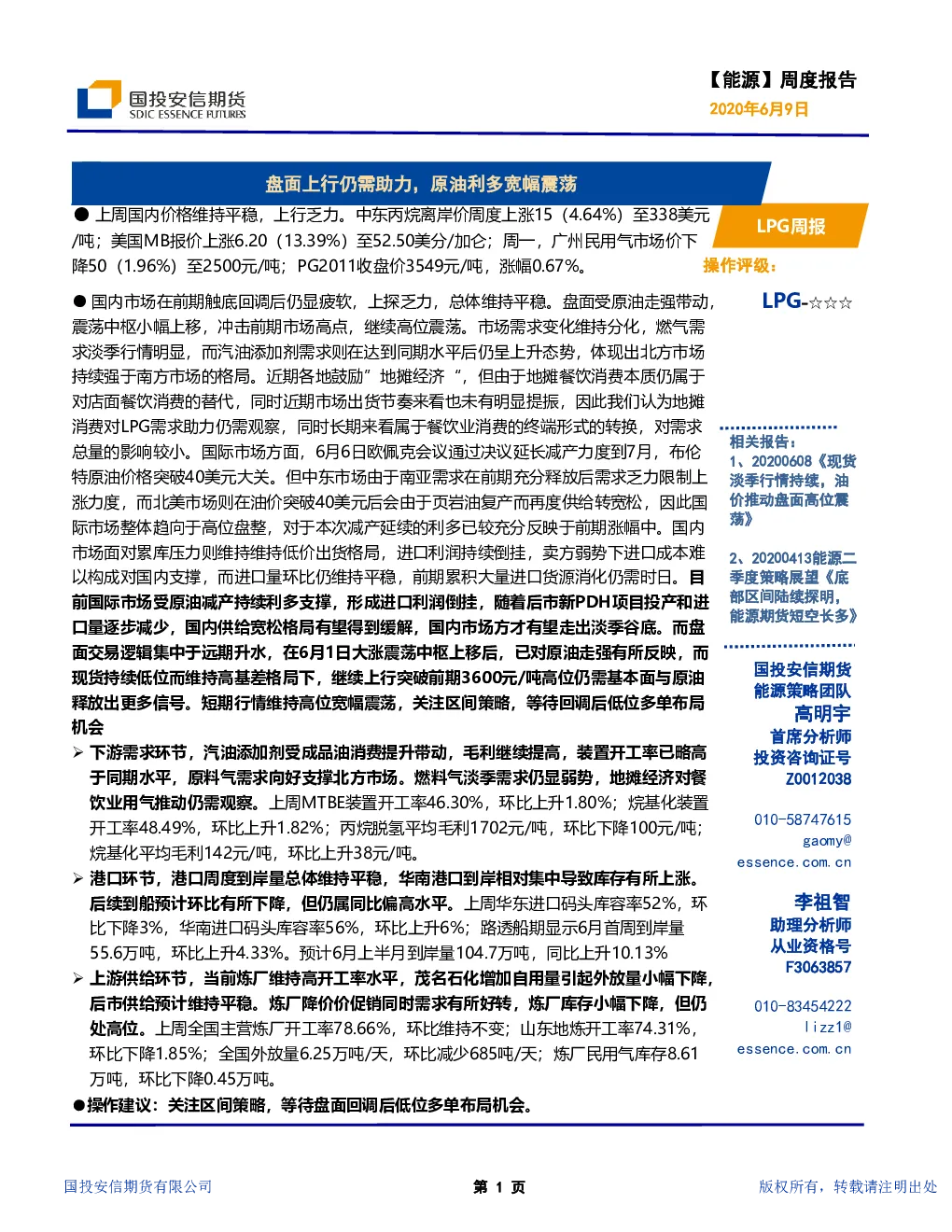 国投安信期货
SDIC ESSENCE FUTURES

【能源】周度报告
2020年6月9日

盘面上行仍需助力，原油利多宽幅震荡

● 上周国内价格维持平稳，上行乏力。中东丙烷离岸价周度上涨15（4.64%）至338美元/吨；美国MB报价上涨6.20（13.39%）至52.50美分/加仑；周一，广州民用气市场价下降50（1.96%）至2500元/吨；PG2011收盘价3549元/吨，涨幅0.67%。

● 国内市场在前期触底回调后仍显疲软，上探乏力，总体维持平稳。盘面受原油走强带动，震荡中枢小幅上移，冲击前期市场高点，继续高位震荡。市场需求变化维持分化，燃气需求淡季行情明显，而汽油添加剂需求则在达到同期水平后仍呈上升态势，体现出北方市场持续强于南方市场的格局。近期各地鼓励”地摊经济“，但由于地摊餐饮消费本质仍属于对店面餐饮消费的替代，同时近期市场出货节奏来看也未有明显提振，因此我们认为地摊消费对LPG需求助力仍需观察，同时长期来看属于餐饮业消费的终端形式的转换，对需求总量的影响较小。国际市场方面，6月6日欧佩克会议通过决议延长减产力度到7月，布伦特原油价格突破40美元大关。但中东市场由于南亚需求在前期充分释放后需求乏力限制上涨力度，而北美市场则在油价突破40美元后会由于页岩油复产而再度供给转宽松，因此国际市场整体趋向于高位盘整，对于本次减产延续的利多已较充分反映于前期涨幅中。国内市场面对累库压力则维持维持低价出货格局，进口利润持续倒挂，卖方弱势下进口成本难以构成对国内支撑，而进口量环比仍维持平稳，前期累积大量进口货源消化仍需时日。目前国际市场受原油减产持续利多支撑，形成进口利润倒挂，随着后市新PDH项目投产和进口量逐步减少，国内供给宽松格局有望得到缓解，国内市场方才有望走出淡季谷底。而盘面交易逻辑集中于远期升水，在6月1日大涨震荡中枢上移后，已对原油走强有所反映，而现货持续低位而维持高基差格局下，继续上行突破前期3600元/吨高位仍需基本面与原油释放出更多信号。短期行情维持高位宽幅震荡，关注区间策略，等待回调后低位多单布局机会

➢ 下游需求环节，汽油添加剂受成品油消费提升带动，毛利继续提高，装置开工率已略高于同期水平，原料气需求向好支撑北方市场。燃料气淡季需求仍显弱势，地摊经济对餐饮业用气推动仍需观察。上周MTBE装置开工率46.30%，环比上升1.80%；烷基化装置开工率48.49%，环比上升1.82%；丙烷脱氢平均毛利1702元/吨，环比下降100元/吨；烷基化平均毛利142元/吨，环比上升38元/吨。

➢ 港口环节，港口周度到岸量总体维持平稳，华南港口到岸相对集中导致库存有所上涨。后续到船预计环比有所下降，但仍属同比偏高水平。上周华东进口码头库容率52%，环比下降3%，华南进口码头库容率56%，环比上升6%；路透船期显示6月首周到岸量55.6万吨，环比上升4.33%。预计6月上半月到岸量104.7万吨，同比上升10.13%

➢ 上游供给环节，当前炼厂维持高开工率水平，茂名石化增加自用量引起外放量小幅下降，后市供给预计维持平稳。炼厂降价促销同时需求有所好转，炼厂库存小幅下降，但仍处高位。上周全国主营炼厂开工率78.66%，环比维持不变；山东地炼开工率74.31%，环比下降1.85%；全国外放量6.25万吨/天，环比减少685吨/天；炼厂民用气库存8.61万吨，环比下降0.45万吨。

●操作建议：关注区间策略，等待盘面回调后低位多单布局机会。

LPG周报
操作评级：
LPG-☆☆☆

相关报告：
1、20200608《现货淡季行情持续，油价推动盘面高位震荡》

2、20200413能源二季度策略展望《底部区间陆续探明，能源期货短空长多》

国投安信期货
能源策略团队
高明宇
首席分析师
投资咨询证号
Z0012038

010-58747615
gaomy@
essence.com.cn

李祖智
助理分析师
从业资格号
F3063857

010-83454222
lizz1@
essence.com.cn

国投安信期货有限公司
第 1 页
版权所有，转载请注明出处